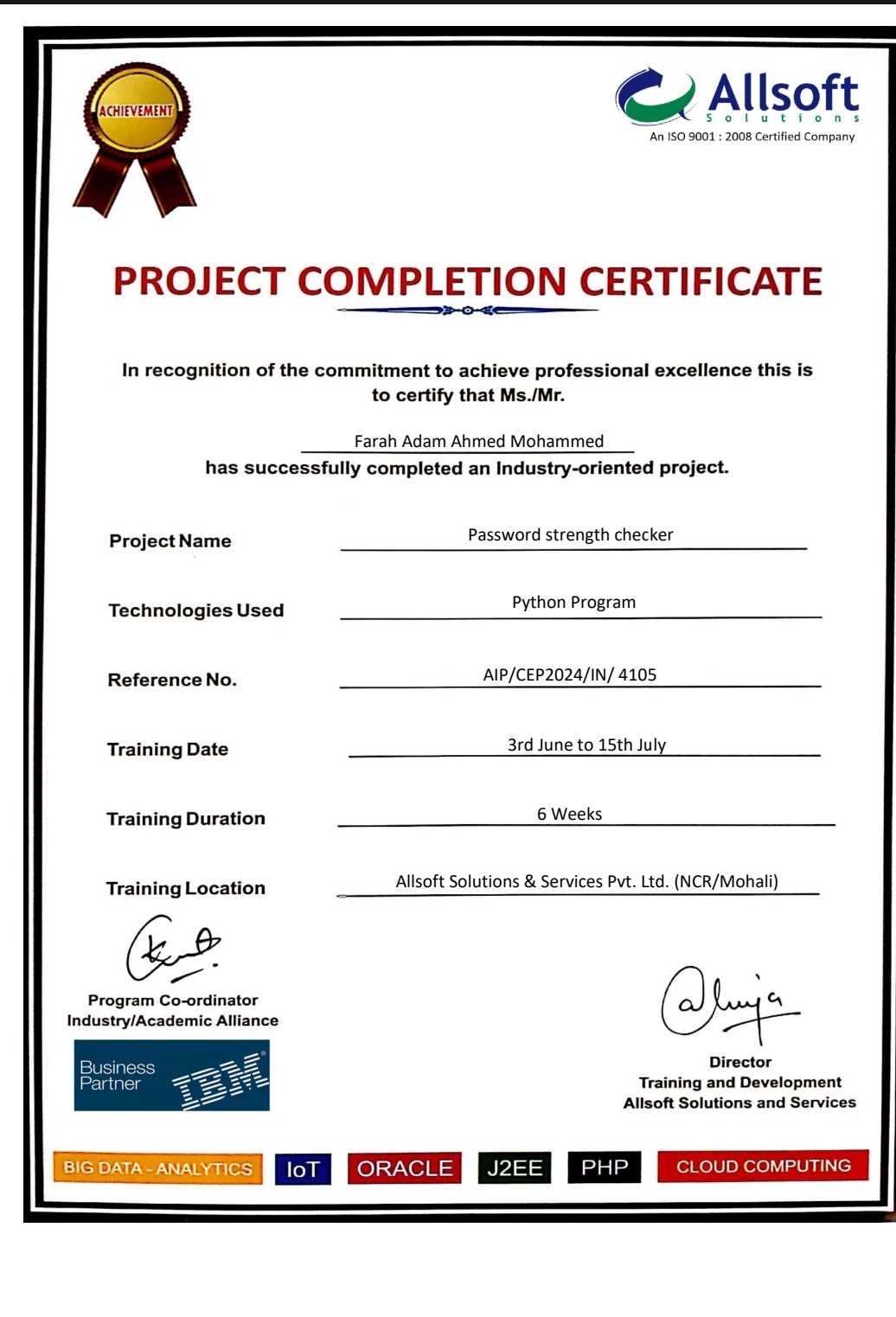 ACHIEVEMENT

Allsoft
Solutions
An ISO 9001 : 2008 Certified Company

PROJECT COMPLETION CERTIFICATE

In recognition of the commitment to achieve professional excellence this is to certify that Ms./Mr.

Farah Adam Ahmed Mohammed

has successfully completed an Industry-oriented project.

Project Name Password strength checker

Technologies Used Python Program

Reference No. AIP/CEP2024/IN/ 4105

Training Date 3rd June to 15th July

Training Duration 6 Weeks

Training Location Allsoft Solutions & Services Pvt. Ltd. (NCR/Mohali)

Program Co-ordinator
Industry/Academic Alliance

Business Partner IBM

Director
Training and Development
Allsoft Solutions and Services

BIG DATA - ANALYTICS IoT ORACLE J2EE PHP CLOUD COMPUTING